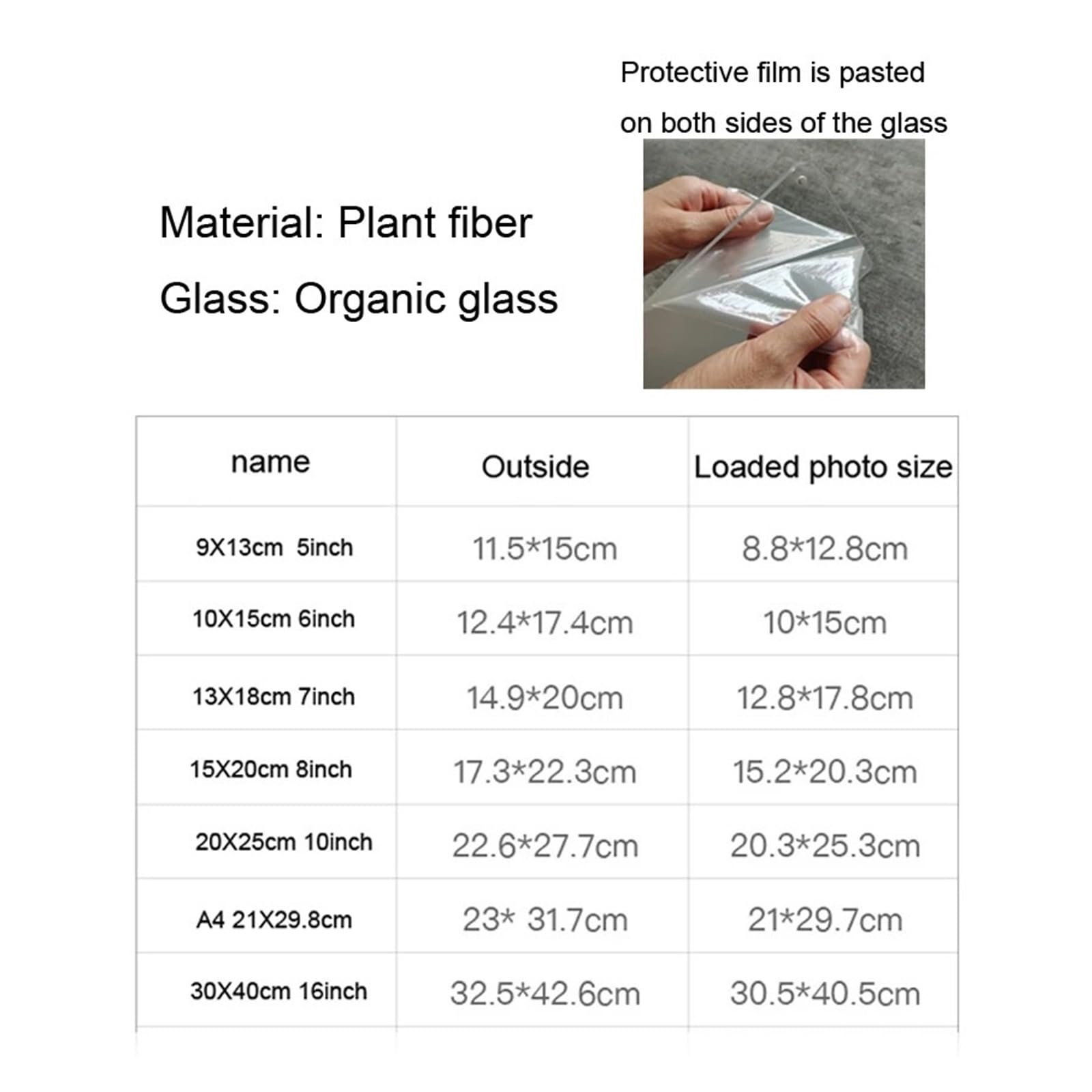 Protective film is pasted on both sides of the glass

Material: Plant fiber

Glass: Organic glass

| name | Outside | Loaded photo size |
|---|---|---|
| 9X13cm 5inch | 11.5*15cm | 8.8*12.8cm |
| 10X15cm 6inch | 12.4*17.4cm | 10*15cm |
| 13X18cm 7inch | 14.9*20cm | 12.8*17.8cm |
| 15X20cm 8inch | 17.3*22.3cm | 15.2*20.3cm |
| 20X25cm 10inch | 22.6*27.7cm | 20.3*25.3cm |
| A4 21X29.8cm | 23* 31.7cm | 21*29.7cm |
| 30X40cm 16inch | 32.5*42.6cm | 30.5*40.5cm |